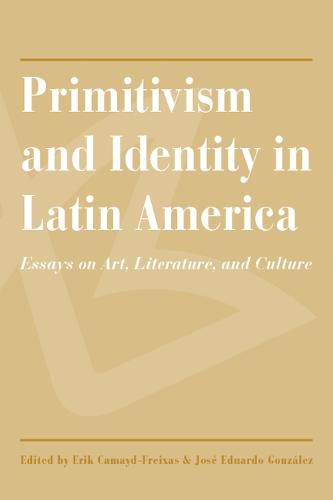 Primitivism and Identity in Latin America

Essays on Art, Literature, and Culture

Edited by Erik Camayd-Freixas & José Eduardo González